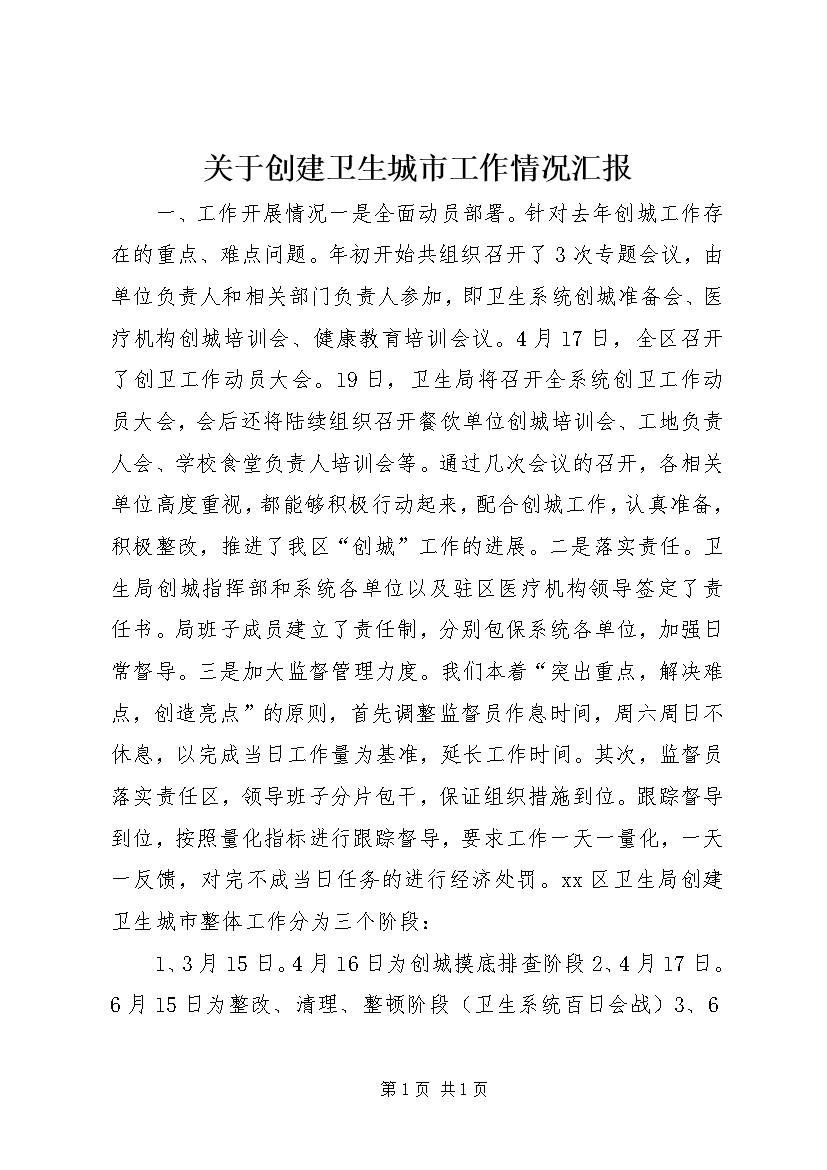 关于创建卫生城市工作情况汇报

一、工作开展情况一是全面动员部署。针对去年创城工作存在的重点、难点问题。年初开始共组织召开了3次专题会议，由单位负责人和相关部门负责人参加，即卫生系统创城准备会、医疗机构创城培训会、健康教育培训会议。4月17日，全区召开了创卫工作动员大会。19日，卫生局将召开全系统创卫工作动员大会，会后还将陆续组织召开餐饮单位创城培训会、工地负责人会、学校食堂负责人培训会等。通过几次会议的召开，各相关单位高度重视，都能够积极行动起来，配合创城工作，认真准备，积极整改，推进了我区“创城”工作的进展。二是落实责任。卫生局创城指挥部和系统各单位以及驻区医疗机构领导签定了责任书。局班子成员建立了责任制，分别包保系统各单位，加强日常督导。三是加大监督管理力度。我们本着“突出重点，解决难点，创造亮点”的原则，首先调整监督员作息时间，周六周日不休息，以完成当日工作量为基准，延长工作时间。其次，监督员落实责任区，领导班子分片包干，保证组织措施到位。跟踪督导到位，按照量化指标进行跟踪督导，要求工作一天一量化，一天一反馈，对完不成当日任务的进行经济处罚。xx区卫生局创建卫生城市整体工作分为三个阶段：

1、3月15日。4月16日为创城摸底排查阶段2、4月17日。6月15日为整改、清理、整顿阶段（卫生系统百日会战）3、6

第1页 共1页